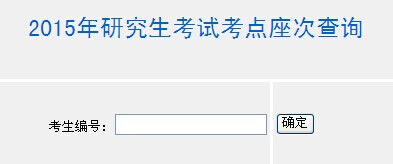 2015年研究生考试考点座次查询

考生编号：

确定